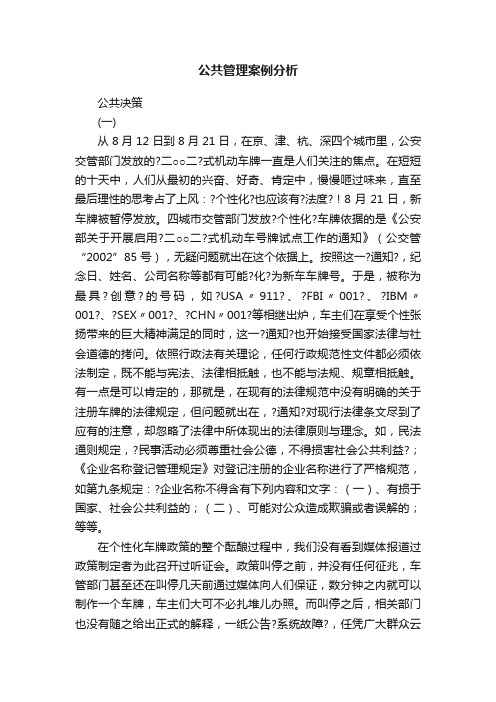 公共管理案例分析

公共决策

(一)

从 8 月 12 日到 8 月 21 日，在京、津、杭、深四个城市里，公安交管部门发放的?二○○二?式机动车牌一直是人们关注的焦点。在短短的十天中，人们从最初的兴奋、好奇、肯定中，慢慢咂过味来，直至最后理性的思考占了上风：?个性化?也应该有?法度?！8 月 21 日，新车牌被暂停发放。四城市交管部门发放?个性化?车牌依据的是《公安部关于开展启用?二○○二?式机动车号牌试点工作的通知》（公交管“2002”85 号），无疑问题就出在这个依据上。按照这一?通知?，纪念日、姓名、公司名称等都有可能?化?为新车车牌号。于是，被称为最具？创意？的号码，如?USA〃911?、?FBI〃001?、?IBM〃001?、?SEX〃001?、?CHN〃001?等相继出炉，车主们在享受个性张扬带来的巨大精神满足的同时，这一?通知?也开始接受国家法律与社会道德的拷问。依照行政法有关理论，任何行政规范性文件都必须依法制定，既不能与宪法、法律相抵触，也不能与法规、规章相抵触。有一点是可以肯定的，那就是，在现有的法律规范中没有明确的关于注册车牌的法律规定，但问题就出在，?通知?对现行法律条文尽到了应有的注意，却忽略了法律中所体现出的法律原则与理念。如，民法通则规定，?民事活动必须尊重社会公德，不得损害社会公共利益?；《企业名称登记管理规定》对登记注册的企业名称进行了严格规范，如第九条规定：?企业名称不得含有下列内容和文字：（一）、有损于国家、社会公共利益的；（二）、可能对公众造成欺骗或者误解的；等等。

在个性化车牌政策的整个酝酿过程中，我们没有看到媒体报道过政策制定者为此召开过听证会。政策叫停之前，并没有任何征兆，车管部门甚至还在叫停几天前通过媒体向人们保证，数分钟之内就可以制作一个车牌，车主们大可不必扎堆儿办照。而叫停之后，相关部门也没有随之给出正式的解释，一纸公告?系统故障?，任凭广大群众云